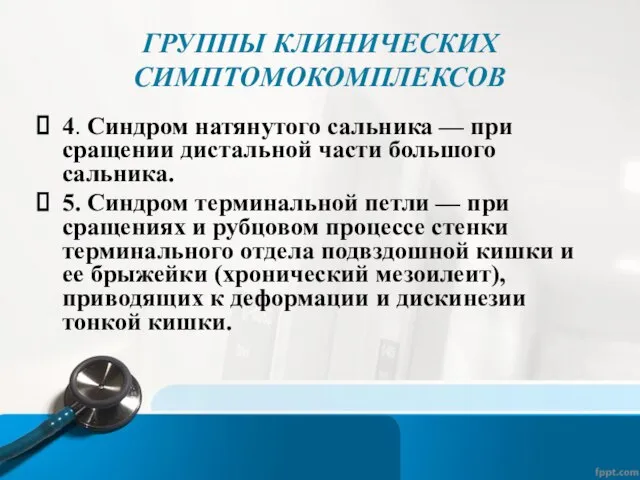 ГРУППЫ КЛИНИЧЕСКИХ СИМПТОМОКОМПЛЕКСОВ

4. Синдром натянутого сальника — при сращении дистальной части большого сальника.

5. Синдром терминальной петли — при сращениях и рубцовом процессе стенки терминального отдела подвздошной кишки и ее брыжейки (хронический мезоилеит), приводящих к деформации и дискинезии тонкой кишки.

fppt.com